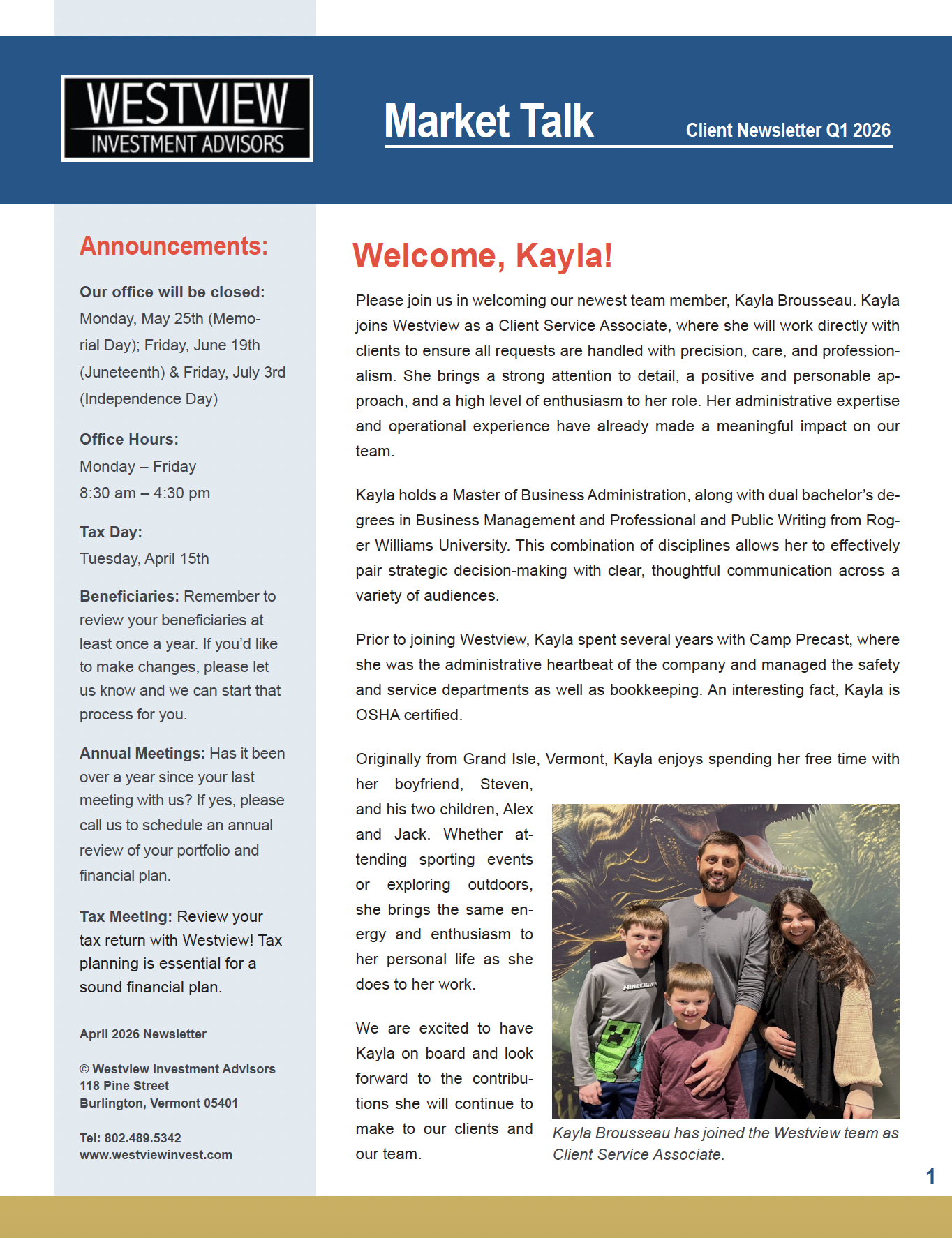 WESTVIEW
INVESTMENT ADVISORS

Market Talk

Client Newsletter Q1 2026

Announcements:

Our office will be closed:
Monday, May 25th (Memorial Day); Friday, June 19th (Juneteenth) & Friday, July 3rd (Independence Day)

Office Hours:
Monday – Friday
8:30 am – 4:30 pm

Tax Day:
Tuesday, April 15th

Beneficiaries: Remember to review your beneficiaries at least once a year. If you'd like to make changes, please let us know and we can start that process for you.

Annual Meetings: Has it been over a year since your last meeting with us? If yes, please call us to schedule an annual review of your portfolio and financial plan.

Tax Meeting: Review your tax return with Westview! Tax planning is essential for a sound financial plan.

April 2026 Newsletter

© Westview Investment Advisors
118 Pine Street
Burlington, Vermont 05401

Tel: 802.489.5342
www.westviewinvest.com

Welcome, Kayla!

Please join us in welcoming our newest team member, Kayla Brousseau. Kayla joins Westview as a Client Service Associate, where she will work directly with clients to ensure all requests are handled with precision, care, and professionalism. She brings a strong attention to detail, a positive and personable approach, and a high level of enthusiasm to her role. Her administrative expertise and operational experience have already made a meaningful impact on our team.

Kayla holds a Master of Business Administration, along with dual bachelor's degrees in Business Management and Professional and Public Writing from Roger Williams University. This combination of disciplines allows her to effectively pair strategic decision-making with clear, thoughtful communication across a variety of audiences.

Prior to joining Westview, Kayla spent several years with Camp Precast, where she was the administrative heartbeat of the company and managed the safety and service departments as well as bookkeeping. An interesting fact, Kayla is OSHA certified.

Originally from Grand Isle, Vermont, Kayla enjoys spending her free time with her boyfriend, Steven, and his two children, Alex and Jack. Whether attending sporting events or exploring outdoors, she brings the same energy and enthusiasm to her personal life as she does to her work.

We are excited to have Kayla on board and look forward to the contributions she will continue to make to our clients and our team.

MINECRAFT

Kayla Brousseau has joined the Westview team as Client Service Associate.

1